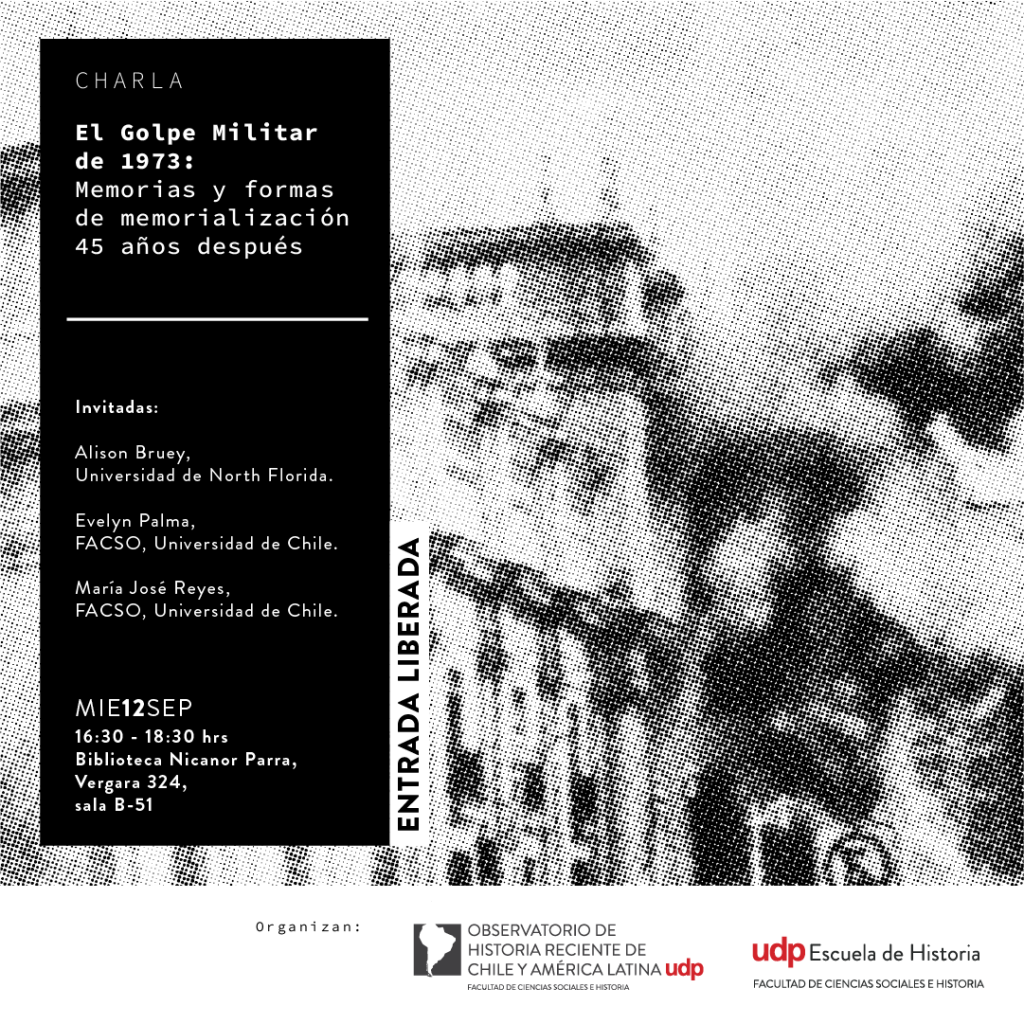 CHARLA

El Golpe Militar de 1973: Memorias y formas de memorialización 45 años después

Invitadas:

Alison Bruey, Universidad de North Florida.

Evelyn Palma, FACSO, Universidad de Chile.

María José Reyes, FACSO, Universidad de Chile.

MIE12SEP
16:30 - 18:30 hrs
Biblioteca Nicanor Parra,
Vergara 324,
sala B-51

ENTRADA LIBERADA

Organizan:

OBSERVATORIO DE HISTORIA RECIENTE DE CHILE Y AMÉRICA LATINA udp
FACULTAD DE CIENCIAS SOCIALES E HISTORIA

udp Escuela de Historia
FACULTAD DE CIENCIAS SOCIALES E HISTORIA